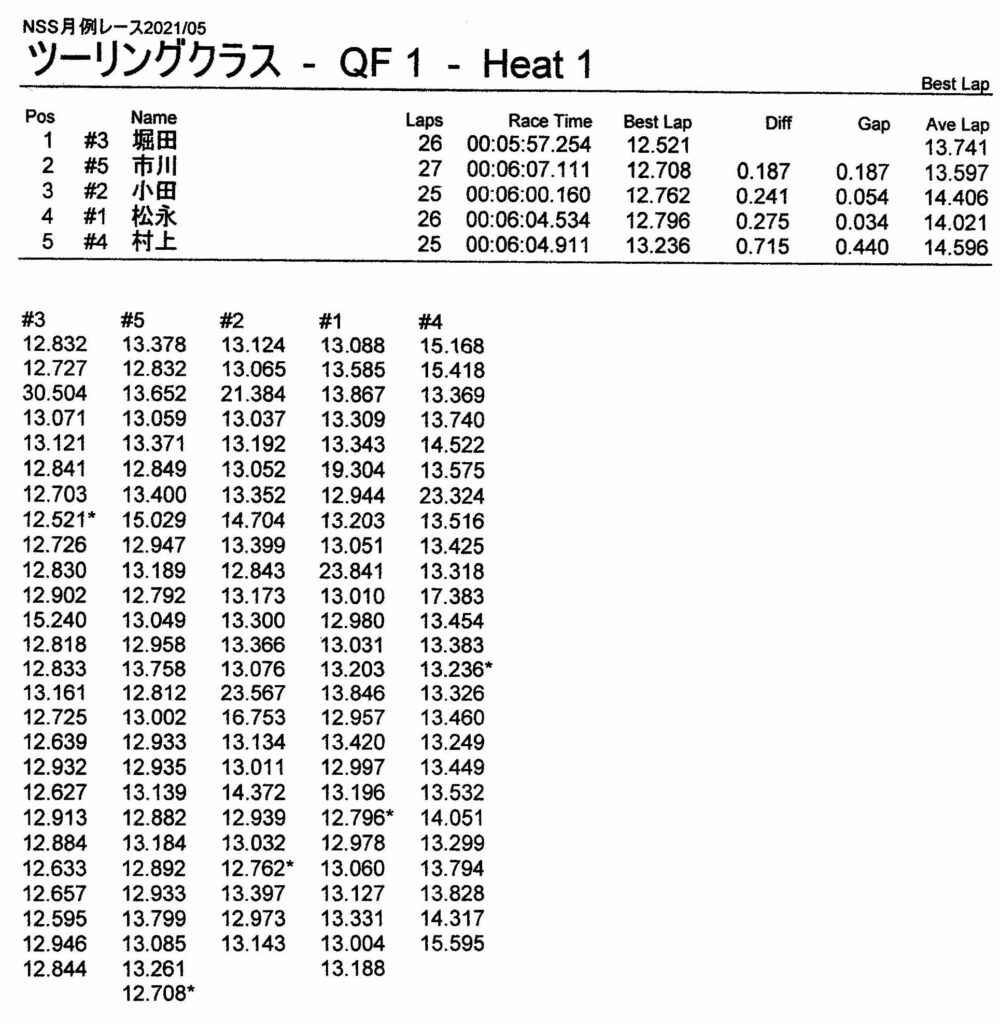 NSS月例レース2021/05

ツーリングクラス - QF 1 - Heat 1

Best Lap

| Pos | | Name | Laps | Race Time | Best Lap | Diff | Gap | Ave Lap |
|---|---|---|---|---|---|---|---|---|
| 1 | #3 | 堀田 | 26 | 00:05:57.254 | 12.521 | | | 13.741 |
| 2 | #5 | 市川 | 27 | 00:06:07.111 | 12.708 | 0.187 | 0.187 | 13.597 |
| 3 | #2 | 小田 | 25 | 00:06:00.160 | 12.762 | 0.241 | 0.054 | 14.406 |
| 4 | #1 | 松永 | 26 | 00:06:04.534 | 12.796 | 0.275 | 0.034 | 14.021 |
| 5 | #4 | 村上 | 25 | 00:06:04.911 | 13.236 | 0.715 | 0.440 | 14.596 |

| #3 | #5 | #2 | #1 | #4 |
|---|---|---|---|---|
| 12.832 | 13.378 | 13.124 | 13.088 | 15.168 |
| 12.727 | 12.832 | 13.065 | 13.585 | 15.418 |
| 30.504 | 13.652 | 21.384 | 13.867 | 13.369 |
| 13.071 | 13.059 | 13.037 | 13.309 | 13.740 |
| 13.121 | 13.371 | 13.192 | 13.343 | 14.522 |
| 12.841 | 12.849 | 13.052 | 19.304 | 13.575 |
| 12.703 | 13.400 | 13.352 | 12.944 | 23.324 |
| 12.521* | 15.029 | 14.704 | 13.203 | 13.516 |
| 12.726 | 12.947 | 13.399 | 13.051 | 13.425 |
| 12.830 | 13.189 | 12.843 | 23.841 | 13.318 |
| 12.902 | 12.792 | 13.173 | 13.010 | 17.383 |
| 15.240 | 13.049 | 13.300 | 12.980 | 13.454 |
| 12.818 | 12.958 | 13.366 | 13.031 | 13.383 |
| 12.833 | 13.758 | 13.076 | 13.203 | 13.236* |
| 13.161 | 12.812 | 23.567 | 13.846 | 13.326 |
| 12.725 | 13.002 | 16.753 | 12.957 | 13.460 |
| 12.639 | 12.933 | 13.134 | 13.420 | 13.249 |
| 12.932 | 12.935 | 13.011 | 12.997 | 13.449 |
| 12.627 | 13.139 | 14.372 | 13.196 | 13.532 |
| 12.913 | 12.882 | 12.939 | 12.796* | 14.051 |
| 12.884 | 13.184 | 13.032 | 12.978 | 13.299 |
| 12.633 | 12.892 | 12.762* | 13.060 | 13.794 |
| 12.657 | 12.933 | 13.397 | 13.127 | 13.828 |
| 12.595 | 13.799 | 12.973 | 13.331 | 14.317 |
| 12.946 | 13.085 | 13.143 | 13.004 | 15.595 |
| 12.844 | 13.261 | | 13.188 | |
| | 12.708* | | | |